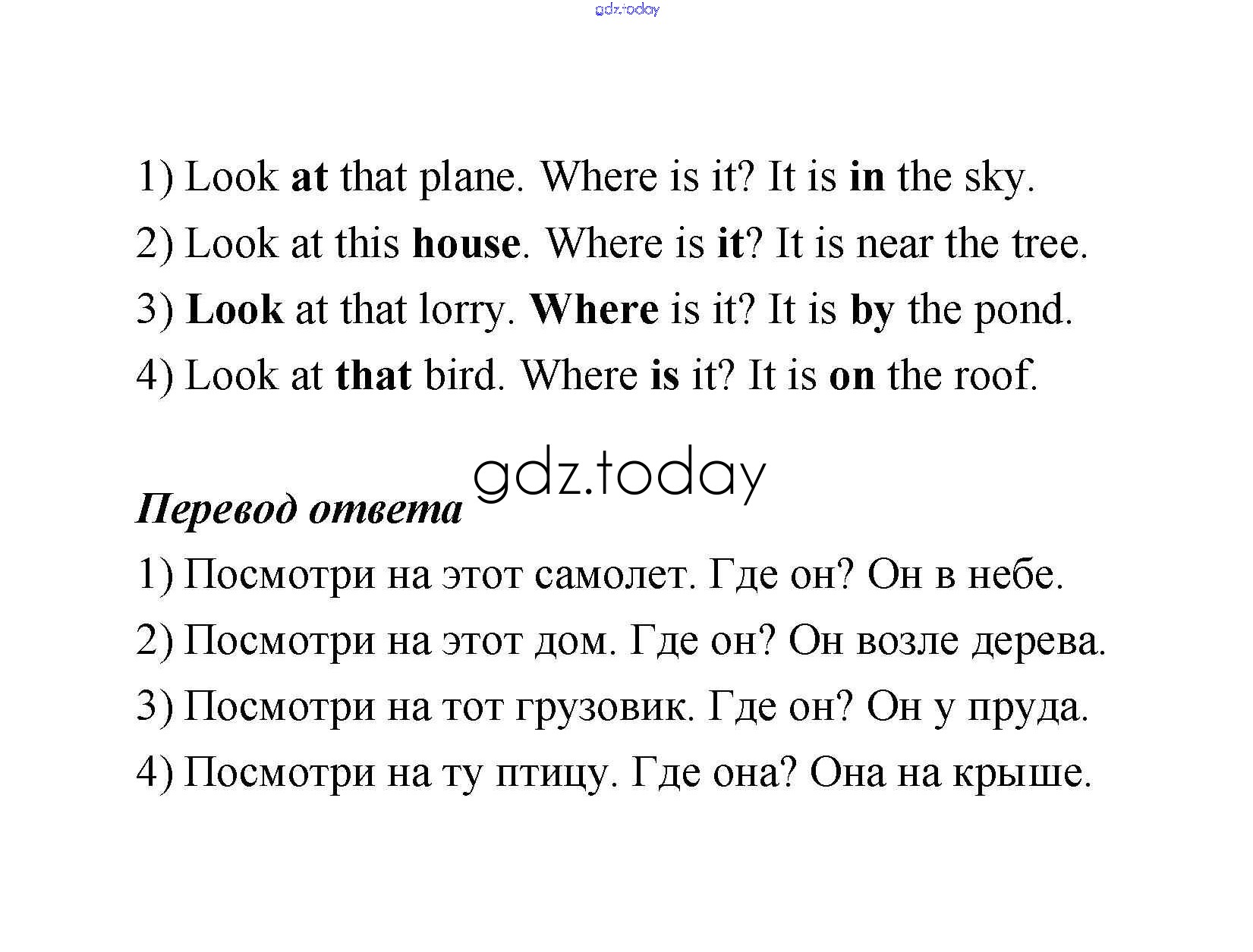 1) Look at that plane. Where is it? It is in the sky.

2) Look at this house. Where is it? It is near the tree.

3) Look at that lorry. Where is it? It is by the pond.

4) Look at that bird. Where is it? It is on the roof.

Перевод ответа

1) Посмотри на этот самолет. Где он? Он в небе.

2) Посмотри на этот дом. Где он? Он возле дерева.

3) Посмотри на тот грузовик. Где он? Он у пруда.

4) Посмотри на ту птицу. Где она? Она на крыше.

gdz.today